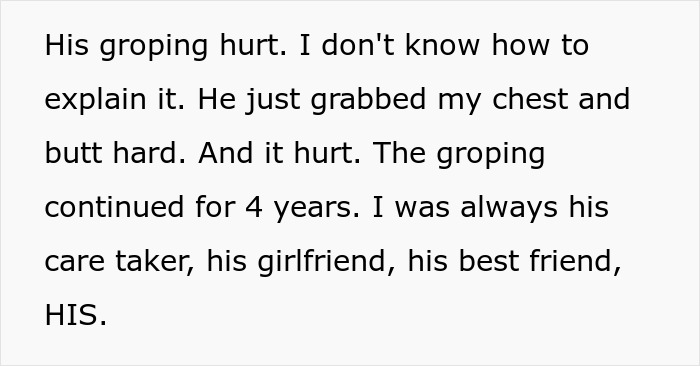 His groping hurt. I don't know how to explain it. He just grabbed my chest and butt hard. And it hurt. The groping continued for 4 years. I was always his care taker, his girlfriend, his best friend, HIS.